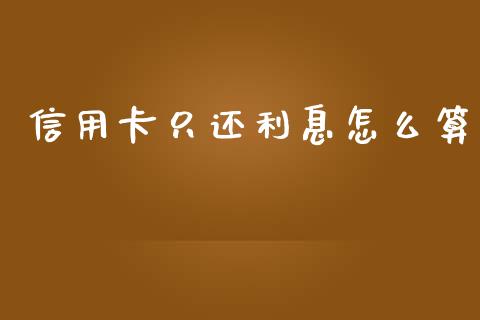 信用卡只还利息怎么算